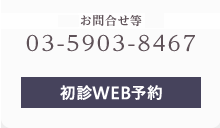 お問合せ等
03-5903-8467

初診WEB予約